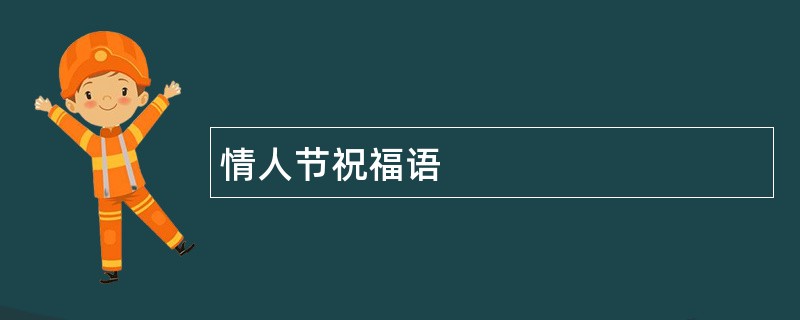 情人节祝福语